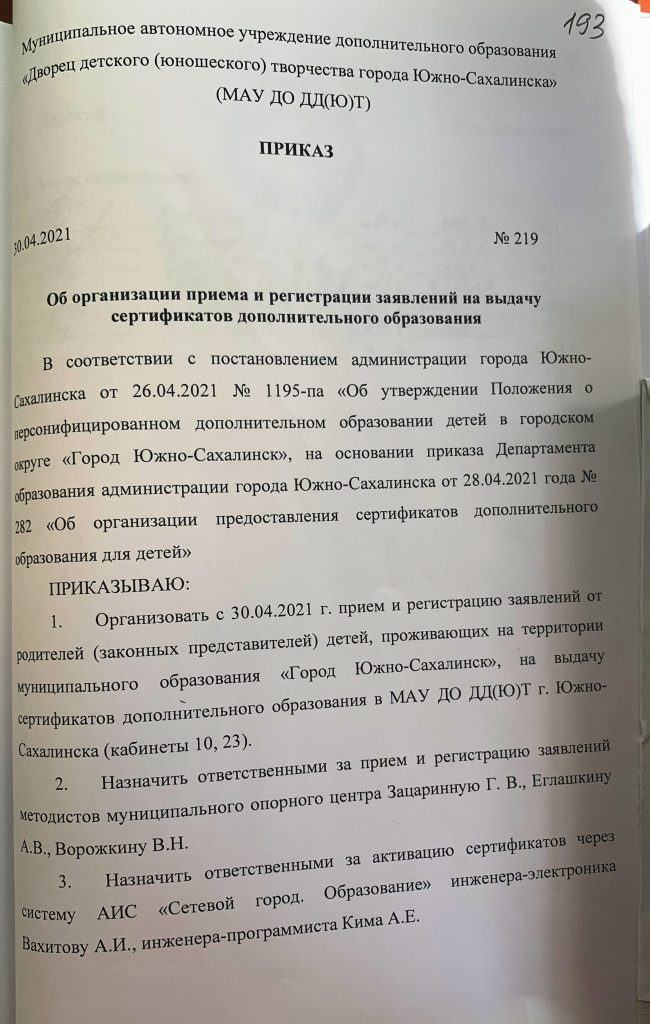 193

Муниципальное автономное учреждение дополнительного образования «Дворец детского (юношеского) творчества города Южно-Сахалинска»

(МАУ ДО ДД(Ю)Т)

ПРИКАЗ

30.04.2021 № 219

Об организации приема и регистрации заявлений на выдачу сертификатов дополнительного образования

В соответствии с постановлением администрации города Южно-Сахалинска от 26.04.2021 № 1195-па «Об утверждении Положения о персонифицированном дополнительном образовании детей в городском округе «Город Южно-Сахалинск», на основании приказа Департамента образования администрации города Южно-Сахалинска от 28.04.2021 года № 282 «Об организации предоставления сертификатов дополнительного образования для детей»

ПРИКАЗЫВАЮ:

1. Организовать с 30.04.2021 г. прием и регистрацию заявлений от родителей (законных представителей) детей, проживающих на территории муниципального образования «Город Южно-Сахалинск», на выдачу сертификатов дополнительного образования в МАУ ДО ДД(Ю)Т г. Южно-Сахалинска (кабинеты 10, 23).

2. Назначить ответственными за прием и регистрацию заявлений методистов муниципального опорного центра Зацаринную Г. В., Еглашкину А.В., Ворожкину В.Н.

3. Назначить ответственными за активацию сертификатов через систему АИС «Сетевой город. Образование» инженера-электроника Вахитову А.И., инженера-программиста Кима А.Е.